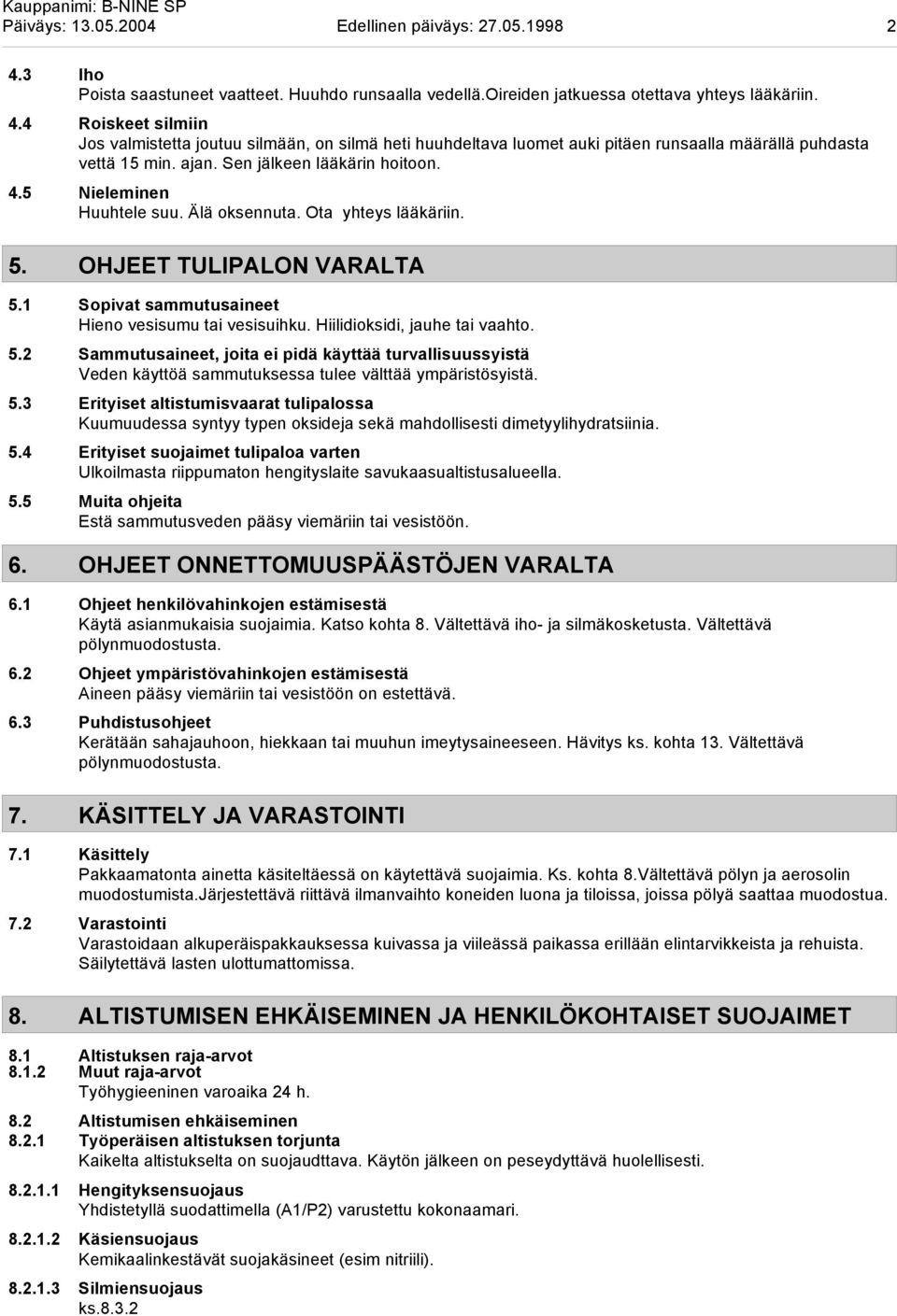 Kauppanimi: B-NINE SP
Päiväys: 13.05.2004 Edellinen päiväys: 27.05.1998 2

4.3 Iho
Poista saastuneet vaatteet. Huuhdo runsaalla vedellä.Oireiden jatkuessa otettava yhteys lääkäriin.

4.4 Roiskeet silmiin
Jos valmistetta joutuu silmään, on silmä heti huuhdeltava luomet auki pitäen runsaalla määrällä puhdasta vettä 15 min. ajan. Sen jälkeen lääkärin hoitoon.

4.5 Nieleminen
Huuhtele suu. Älä oksennuta. Ota yhteys lääkäriin.

5. OHJEET TULIPALON VARALTA

5.1 Sopivat sammutusaineet
Hieno vesisumu tai vesisuihku. Hiilidioksidi, jauhe tai vaahto.

5.2 Sammutusaineet, joita ei pidä käyttää turvallisuussyistä
Veden käyttöä sammutuksessa tulee välttää ympäristösyistä.

5.3 Erityiset altistumisvaarat tulipalossa
Kuumuudessa syntyy typen oksideja sekä mahdollisesti dimetyylihydratsiinia.

5.4 Erityiset suojaimet tulipaloa varten
Ulkoilmasta riippumaton hengityslaite savukaasualtistusalueella.

5.5 Muita ohjeita
Estä sammutusveden pääsy viemäriin tai vesistöön.

6. OHJEET ONNETTOMUUSPÄÄSTÖJEN VARALTA

6.1 Ohjeet henkilövahinkojen estämisestä
Käytä asianmukaisia suojaimia. Katso kohta 8. Vältettävä iho- ja silmäkosketusta. Vältettävä pölynmuodostusta.

6.2 Ohjeet ympäristövahinkojen estämisestä
Aineen pääsy viemäriin tai vesistöön on estettävä.

6.3 Puhdistusohjeet
Kerätään sahajauhoon, hiekkaan tai muuhun imeytysaineeseen. Hävitys ks. kohta 13. Vältettävä pölynmuodostusta.

7. KÄSITTELY JA VARASTOINTI

7.1 Käsittely
Pakkaamatonta ainetta käsiteltäessä on käytettävä suojaimia. Ks. kohta 8.Vältettävä pölyn ja aerosolin muodostumista.Järjestettävä riittävä ilmanvaihto koneiden luona ja tiloissa, joissa pölyä saattaa muodostua.

7.2 Varastointi
Varastoidaan alkuperäispakkauksessa kuivassa ja viileässä paikassa erillään elintarvikkeista ja rehuista. Säilytettävä lasten ulottumattomissa.

8. ALTISTUMISEN EHKÄISEMINEN JA HENKILÖKOHTAISET SUOJAIMET

8.1 Altistuksen raja-arvot
8.1.2 Muut raja-arvot
Työhygieeninen varoaika 24 h.

8.2 Altistumisen ehkäiseminen
8.2.1 Työperäisen altistuksen torjunta
Kaikelta altistukselta on suojauduttava. Käytön jälkeen on peseydyttävä huolellisesti.

8.2.1.1 Hengityksensuojaus
Yhdistetyllä suodattimella (A1/P2) varustettu kokonaamari.

8.2.1.2 Käsiensuojaus
Kemikaalinkestävät suojakäsineet (esim nitriili).

8.2.1.3 Silmiensuojaus
ks.8.3.2